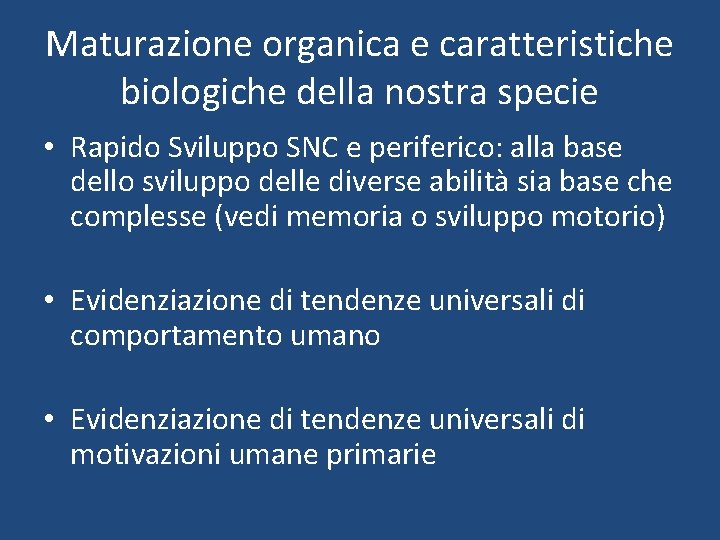 Maturazione organica e caratteristiche biologiche della nostra specie

• Rapido Sviluppo SNC e periferico: alla base dello sviluppo delle diverse abilità sia base che complesse (vedi memoria o sviluppo motorio)

• Evidenziazione di tendenze universali di comportamento umano

• Evidenziazione di tendenze universali di motivazioni umane primarie